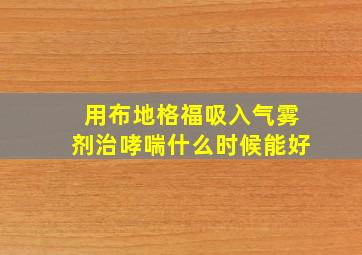 用布地格福吸入气雾剂治哮喘什么时候能好